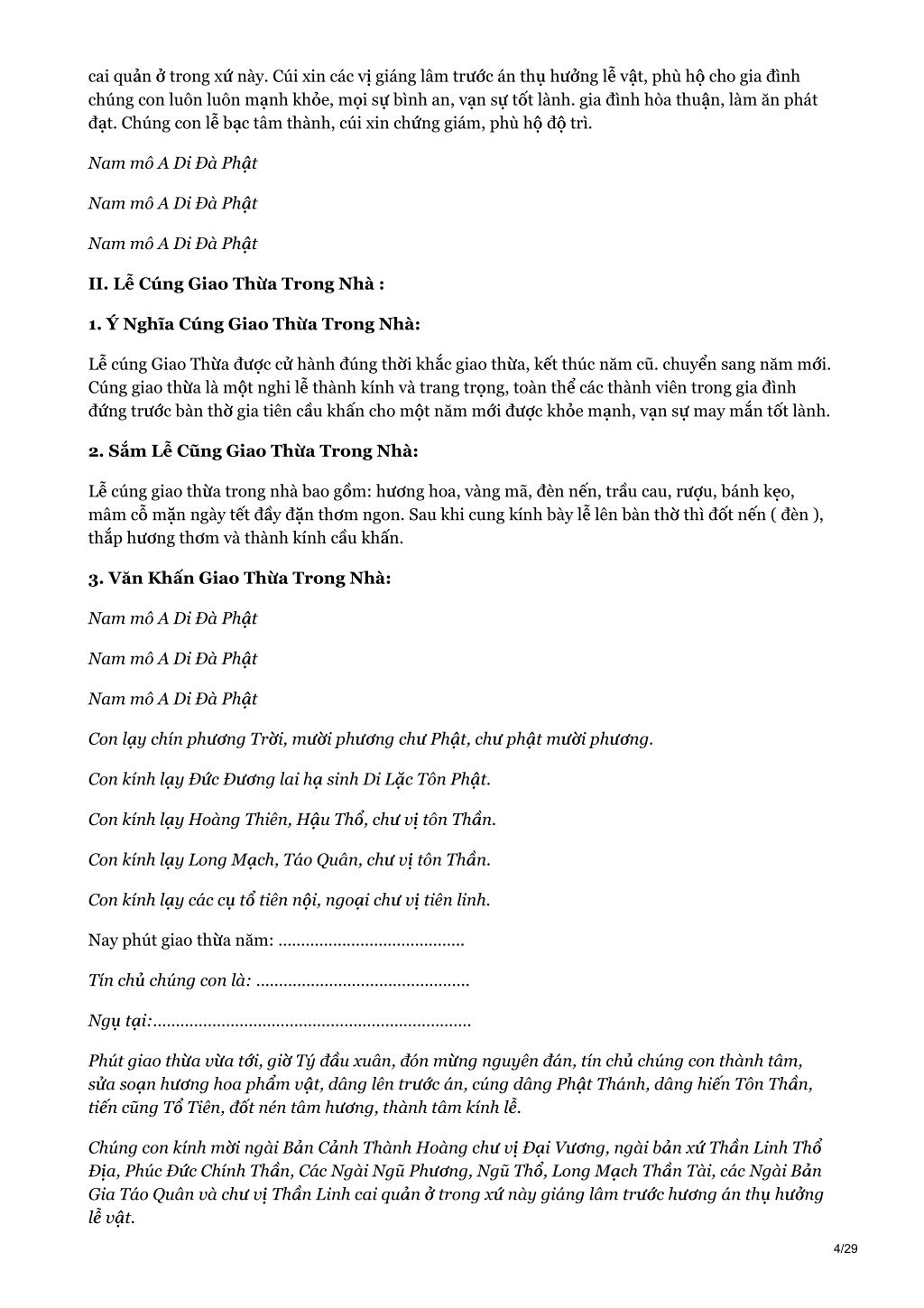 cai quản ở trong xứ này. Cúi xin các vị giáng lâm trước án thụ hưởng lễ vật, phù hộ cho gia đình chúng con luôn luôn mạnh khỏe, mọi sự bình an, vạn sự tốt lành. gia đình hòa thuận, làm ăn phát đạt. Chúng con lễ bạc tâm thành, cúi xin chứng giám, phù hộ độ trì.

Nam mô A Di Đà Phật

Nam mô A Di Đà Phật

Nam mô A Di Đà Phật

II. Lễ Cúng Giao Thừa Trong Nhà :

1. Ý Nghĩa Cúng Giao Thừa Trong Nhà:

Lễ cúng Giao Thừa được cử hành đúng thời khắc giao thừa, kết thúc năm cũ. chuyển sang năm mới. Cúng giao thừa là một nghi lễ thành kính và trang trọng, toàn thể các thành viên trong gia đình đứng trước bàn thờ gia tiên cầu khấn cho một năm mới được khỏe mạnh, vạn sự may mắn tốt lành.

2. Sắm Lễ Cũng Giao Thừa Trong Nhà:

Lễ cúng giao thừa trong nhà bao gồm: hương hoa, vàng mã, đèn nến, trầu cau, rượu, bánh kẹo, mâm cỗ mặn ngày tết đầy đặn thơm ngon. Sau khi cung kính bày lễ lên bàn thờ thì đốt nến ( đèn ), thắp hương thơm và thành kính cầu khấn.

3. Văn Khấn Giao Thừa Trong Nhà:

Nam mô A Di Đà Phật

Nam mô A Di Đà Phật

Nam mô A Di Đà Phật

Con lạy chín phương Trời, mười phương chư Phật, chư phật mười phương.

Con kính lạy Đức Đương lai hạ sinh Di Lặc Tôn Phật.

Con kính lạy Hoàng Thiên, Hậu Thổ, chư vị tôn Thần.

Con kính lạy Long Mạch, Táo Quân, chư vị tôn Thần.

Con kính lạy các cụ tổ tiên nội, ngoại chư vị tiên linh.

Nay phút giao thừa năm: ........................................

Tín chủ chúng con là: ..............................................

Ngụ tại:.....................................................................

Phút giao thừa vừa tới, giờ Tý đầu xuân, đón mừng nguyên đán, tín chủ chúng con thành tâm, sửa soạn hương hoa phẩm vật, dâng lên trước án, cúng dâng Phật Thánh, dâng hiến Tôn Thần, tiến cũng Tổ Tiên, đốt nén tâm hương, thành tâm kính lễ.

Chúng con kính mời ngài Bản Cảnh Thành Hoàng chư vị Đại Vương, ngài bản xứ Thần Linh Thổ Địa, Phúc Đức Chính Thần, Các Ngài Ngũ Phương, Ngũ Thổ, Long Mạch Thần Tài, các Ngài Bản Gia Táo Quân và chư vị Thần Linh cai quản ở trong xứ này giáng lâm trước hương án thụ hưởng lễ vật.

4/29